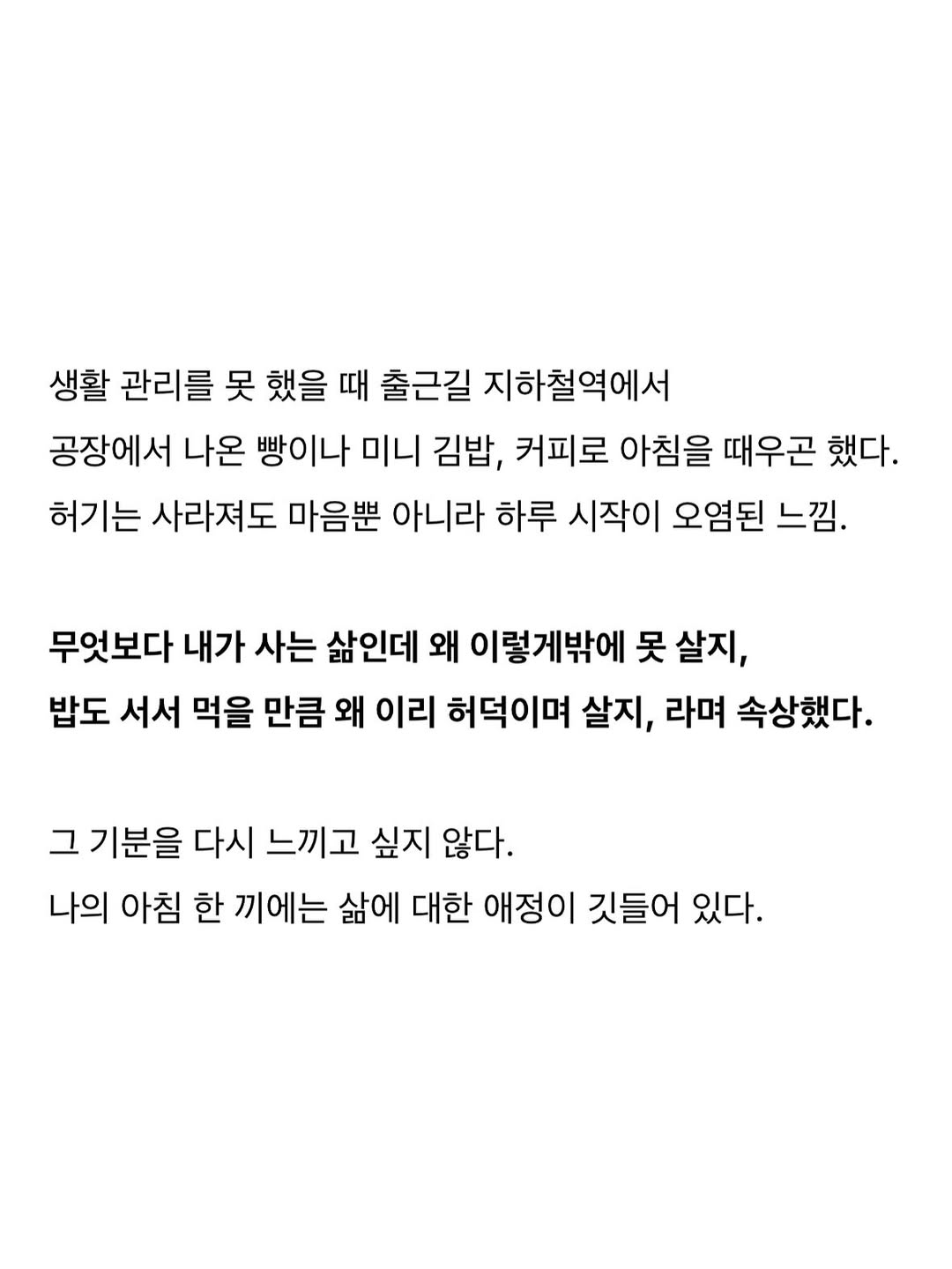 생활 관리를 못 했을 때 출근길 지하철역에서
공장에서 나온 빵이나 미니 김밥, 커피로 아침을 때우곤 했다.
허기는 사라져도 마음뿐 아니라 하루 시작이 오염된 느낌.

무엇보다 내가 사는 삶인데 왜 이렇게밖에 못 살지,
밥도 서서 먹을 만큼 왜 이리 허덕이며 살지, 라며 속상했다.

그 기분을 다시 느끼고 싶지 않다.
나의 아침 한 끼에는 삶에 대한 애정이 깃들어 있다.